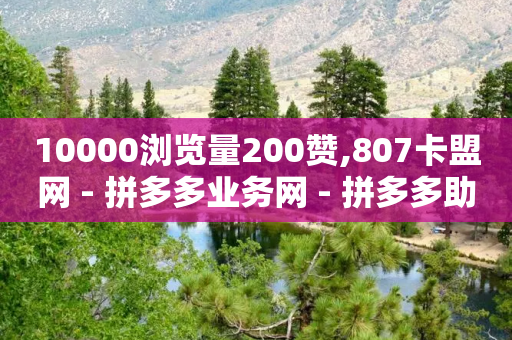 10000浏览量200赞,807卡盟网 - 拼多多业务网 - 拼多多助